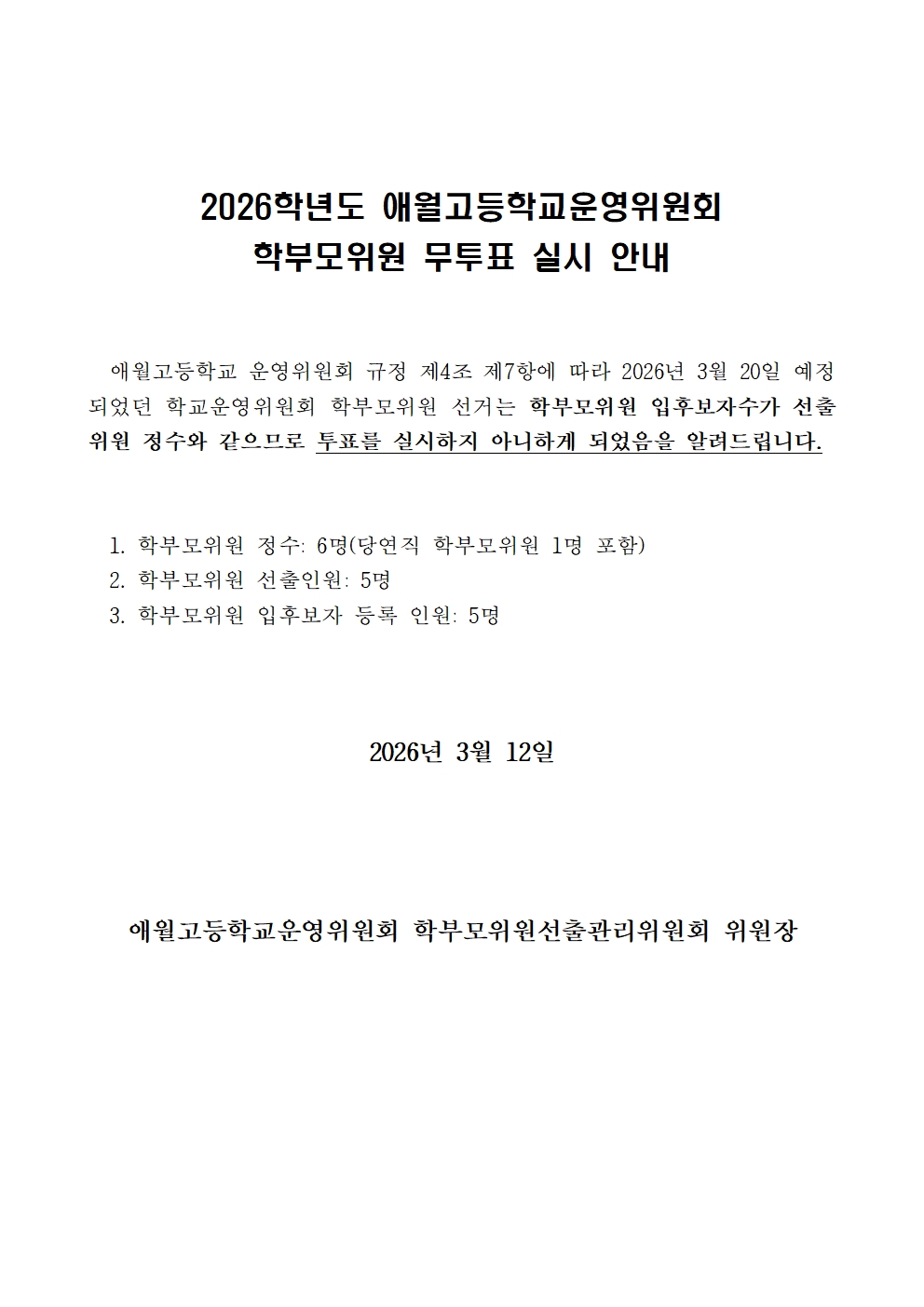 2026학년도 애월고등학교운영위원회
학부모위원 무투표 실시 안내

애월고등학교 운영위원회 규정 제4조 제7항에 따라 2026년 3월 20일 예정되었던 학교운영위원회 학부모위원 선거는 학부모위원 입후보자수가 선출위원 정수와 같으므로 투표를 실시하지 아니하게 되었음을 알려드립니다.

1. 학부모위원 정수: 6명(당연직 학부모위원 1명 포함)
2. 학부모위원 선출인원: 5명
3. 학부모위원 입후보자 등록 인원: 5명

2026년 3월 12일

애월고등학교운영위원회 학부모위원선출관리위원회 위원장